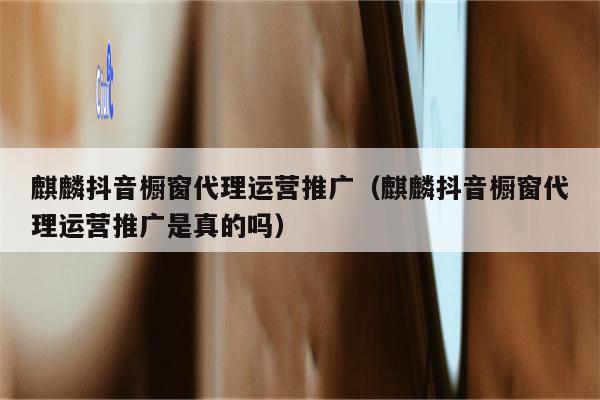 麒麟抖音橱窗代理运营推广（麒麟抖音橱窗代理运营推广是真的吗）